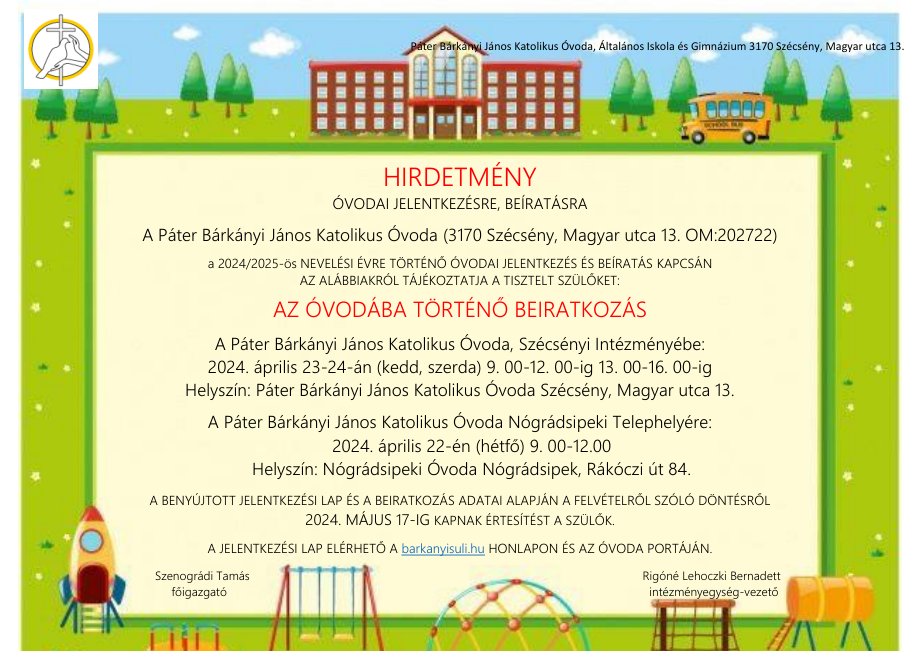 Páter Bárkányi János Katolikus Óvoda, Általános Iskola és Gimnázium 3170 Szécsény, Magyar utca 13.

SCHOOL BUS

HIRDETMÉNY

ÓVODAI JELENTKEZÉSRE, BEÍRATÁSRA

A Páter Bárkányi János Katolikus Óvoda (3170 Szécsény, Magyar utca 13. OM:202722)

a 2024/2025-ös NEVELÉSI ÉVRE TÖRTÉNŐ ÓVODAI JELENTKEZÉS ÉS BEÍRATÁS KAPCSÁN AZ ALÁBBIAKRÓL TÁJÉKOZTATJA A TISZTELT SZÜLŐKET:

AZ ÓVODÁBA TÖRTÉNŐ BEIRATKOZÁS

A Páter Bárkányi János Katolikus Óvoda, Szécsényi Intézményébe:
2024. április 23-24-án (kedd, szerda) 9. 00-12. 00-ig 13. 00-16. 00-ig
Helyszín: Páter Bárkányi János Katolikus Óvoda Szécsény, Magyar utca 13.

A Páter Bárkányi János Katolikus Óvoda Nógrádsipeki Telephelyére:
2024. április 22-én (hétfő) 9. 00-12.00
Helyszín: Nógrádsipeki Óvoda Nógrádsipek, Rákóczi út 84.

A BENYÚJTOTT JELENTKEZÉSI LAP ÉS A BEIRATKOZÁS ADATAI ALAPJÁN A FELVÉTELRŐL SZÓLÓ DÖNTÉSRŐL 2024. MÁJUS 17-IG KAPNAK ÉRTESÍTÉST A SZÜLŐK.

A JELENTKEZÉSI LAP ELÉRHETŐ A barkanyisuli.hu HONLAPON ÉS AZ ÓVODA PORTÁJÁN.

Szenográdi Tamás
főigazgató

Rigóné Lehoczki Bernadett
intézményegység-vezető